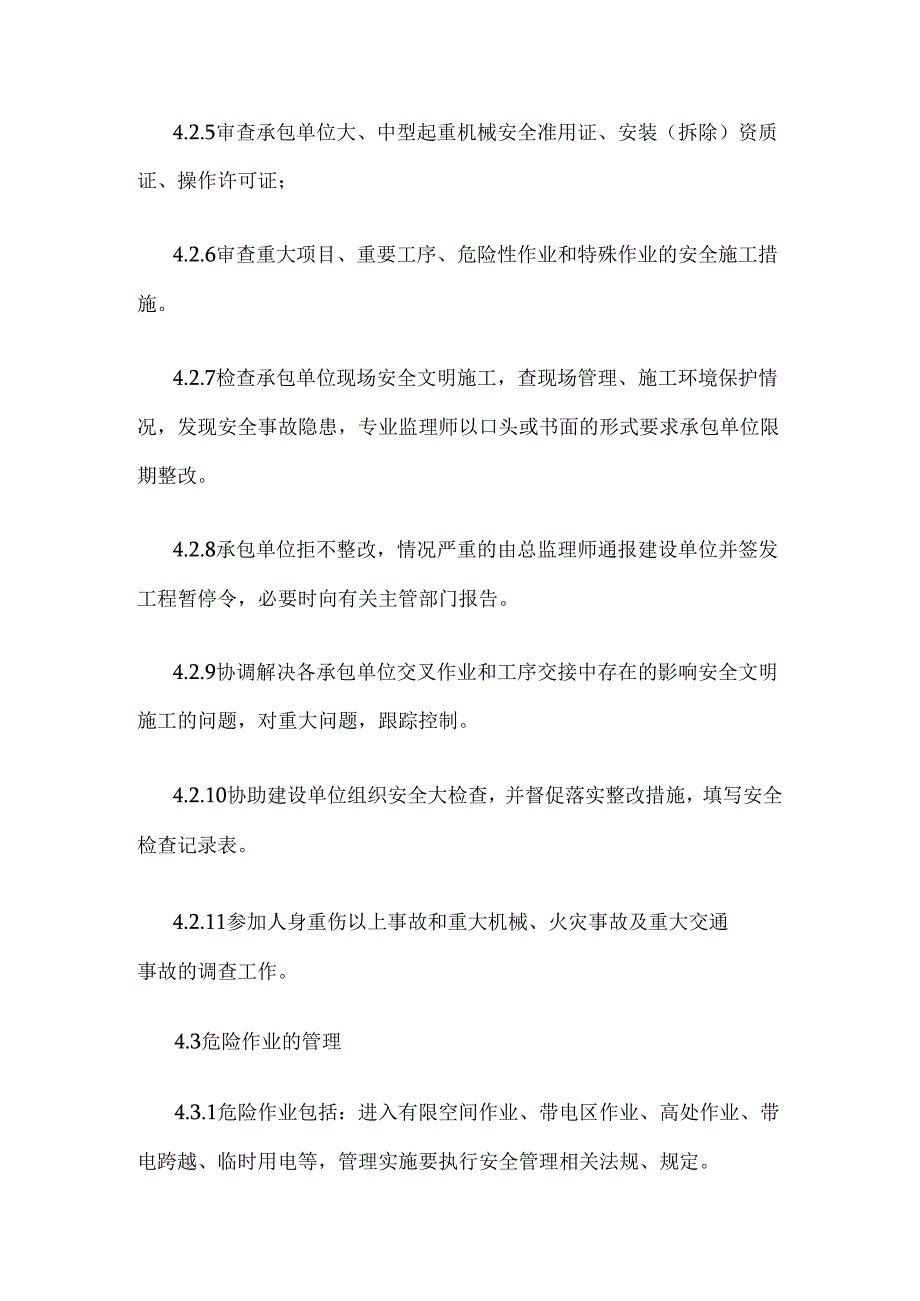 4.2.5审查承包单位大、中型起重机械安全准用证、安装（拆除）资质证、操作许可证；

4.2.6审查重大项目、重要工序、危险性作业和特殊作业的安全施工措施。

4.2.7检查承包单位现场安全文明施工，查现场管理、施工环境保护情况，发现安全事故隐患，专业监理师以口头或书面的形式要求承包单位限期整改。

4.2.8承包单位拒不整改，情况严重的由总监理师通报建设单位并签发工程暂停令，必要时向有关主管部门报告。

4.2.9协调解决各承包单位交叉作业和工序交接中存在的影响安全文明施工的问题，对重大问题，跟踪控制。

4.2.10协助建设单位组织安全大检查，并督促落实整改措施，填写安全检查记录表。

4.2.11参加人身重伤以上事故和重大机械、火灾事故及重大交通事故的调查工作。

4.3危险作业的管理

4.3.1危险作业包括：进入有限空间作业、带电区作业、高处作业、带电跨越、临时用电等，管理实施要执行安全管理相关法规、规定。